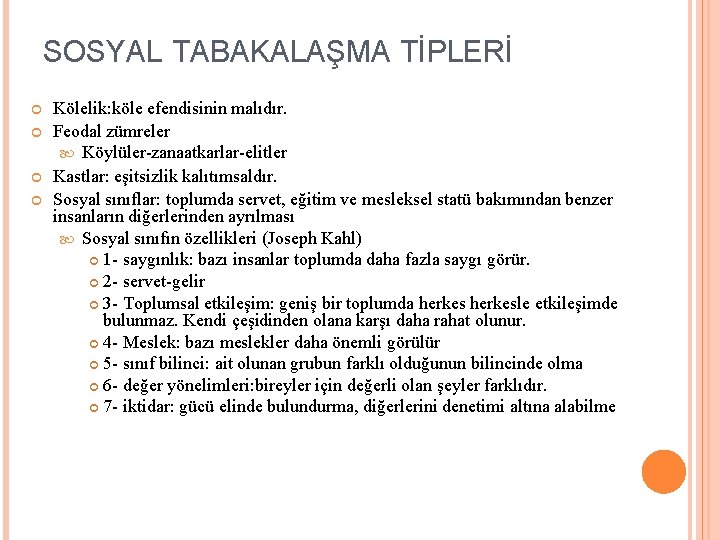 SOSYAL TABAKALAŞMA TİPLERİ

Kölelik:köle efendisinin malıdır.

Feodal zümreler

Köylüler-zanaatkarlar-elitler

Kastlar: eşitsizlik kalıtımsaldır.

Sosyal sınıflar: toplumda servet, eğitim ve mesleksel statü bakımından benzer insanların diğerlerinden ayrılması

Sosyal sınıfın özellikleri (Joseph Kahl)

1- saygınlık: bazı insanlar toplumda daha fazla saygı görür.

2- servet-gelir

3- Toplumsal etkileşim: geniş bir toplumda herkes herkesle etkileşimde bulunmaz. Kendi çeşidinden olana karşı daha rahat olunur.

4- Meslek: bazı meslekler daha önemli görülür

5- sınıf bilinci: ait olunan grubun farklı olduğunun bilincinde olma

6- değer yönelimleri:bireyler için değerli olan şeyler farklıdır.

7- iktidar: gücü elinde bulundurma, diğerlerini denetimi altına alabilme